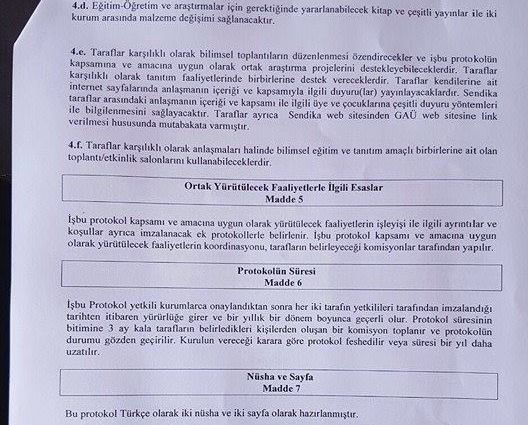 4.d. Eğitim-Öğretim ve araştırmalar için gerektiğinde yararlanabilecek kitap ve çeşitli yayınlar ile iki kurum arasında malzeme değişimi sağlanacaktır.

4.e. Taraflar karşılıklı olarak bilimsel toplantıların düzenlenmesi özendirecekler ve işbu protokolün kapsamına ve amacına uygun olarak ortak araştırma projelerini destekleyebileceklerdir. Taraflar karşılıklı olarak tanıtım faaliyetlerinde birbirlerine destek vereceklerdir. Taraflar kendilerine ait internet sayfalarında anlaşmanın içeriği ve kapsamıyla ilgili duyuru(lar) yayınlayacaklardır. Sendika taraflar arasındaki anlaşmanın içeriği ve kapsamı ile ilgili üye ve çocuklarına çeşitli duyuru yöntemleri ile bilgilenmesini sağlayacaktır. Taraflar ayrıca Sendika web sitesinden GAÜ web sitesine link verilmesi hususunda mutabakata varmıştır.

4.f. Taraflar karşılıklı olarak anlaşmaları halinde bilimsel eğitim ve tanıtım amaçlı birbirlerine ait olan toplantı/etkinlik salonlarını kullanabileceklerdir.

Ortak Yürütülecek Faaliyetlerle İlgili Esaslar
Madde 5

İşbu protokol kapsamı ve amacına uygun olarak yürütülecek faaliyetlerin işleyişi ile ilgili ayrıntılar ve koşullar ayrıca imzalanacak ek protokollerle belirlenir. İşbu protokol kapsamı ve amacına uygun olarak yürütülecek faaliyetlerin koordinasyonu, tarafların belirleyeceği komisyonlar tarafından yapılır.

Protokolün Süresi
Madde 6

İşbu Protokol yetkili kurumlarca onaylandıktan sonra her iki tarafın yetkilileri tarafından imzalandığı tarihten itibaren yürürlüğe girer ve bir yıllık bir dönem boyunca geçerli olur. Protokol süresinin bitimine 3 ay kala tarafların belirledikleri kişilerden oluşan bir komisyon toplanır ve protokolün durumu gözden geçirilir. Kurulun vereceği karara göre protokol feshedilir veya süresi bir yıl daha uzatılır.

Nüsha ve Sayfa
Madde 7

Bu protokol Türkçe olarak iki nüsha ve iki sayfa olarak hazırlanmıştır.